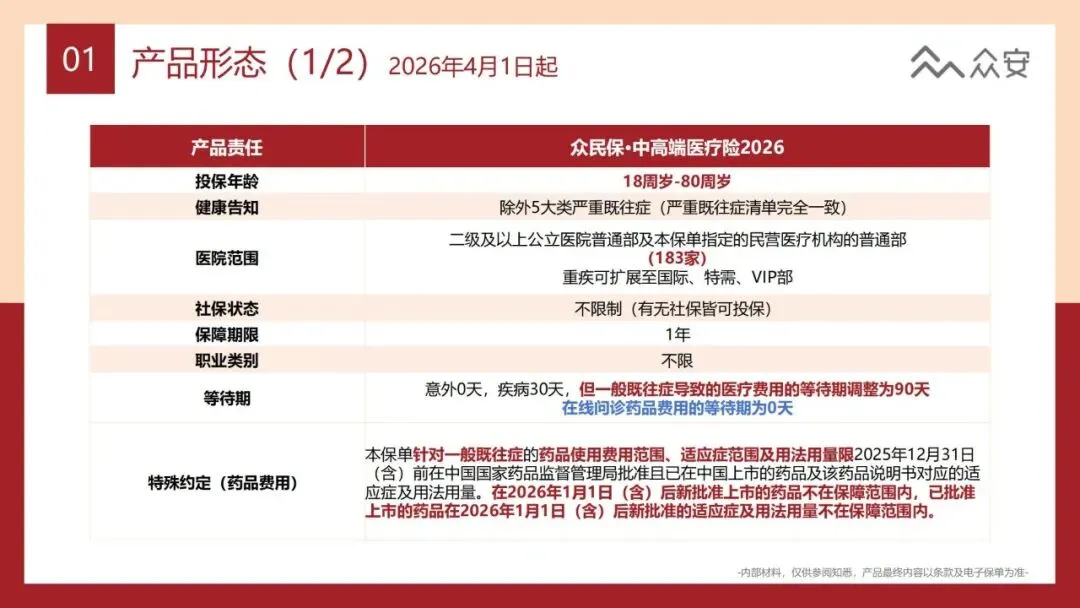 01 产品形态（1/2）2026年4月1日起

众安

| 产品责任 | 众民保·中高端医疗险2026 |
|---|---|
| 投保年龄 | 18周岁-80周岁 |
| 健康告知 | 除外5大类严重既往症（严重既往症清单完全一致） |
| 医院范围 | 二级及以上公立医院普通部及本保单指定的民营医疗机构的普通部（183家）重疾可扩展至国际、特需、VIP部 |
| 社保状态 | 不限制（有无社保皆可投保） |
| 保障期限 | 1年 |
| 职业类别 | 不限 |
| 等待期 | 意外0天，疾病30天，但一般既往症导致的医疗费用的等待期调整为90天 在线问诊药品费用的等待期为0天 |
| 特殊约定（药品费用） | 本保单针对一般既往症的药品使用费用范围、适应症范围及用法用量限2025年12月31日（含）前在中国国家药品监督管理局批准且已在中国上市的药品及该药品说明书对应的适应症及用法用量。在2026年1月1日（含）后新批准上市的药品不在保障范围内，已批准上市的药品在2026年1月1日（含）后新批准的适应症及用法用量不在保障范围内。 |

-内部材料，仅供参阅知悉，产品最终内容以条款及电子保单为准-